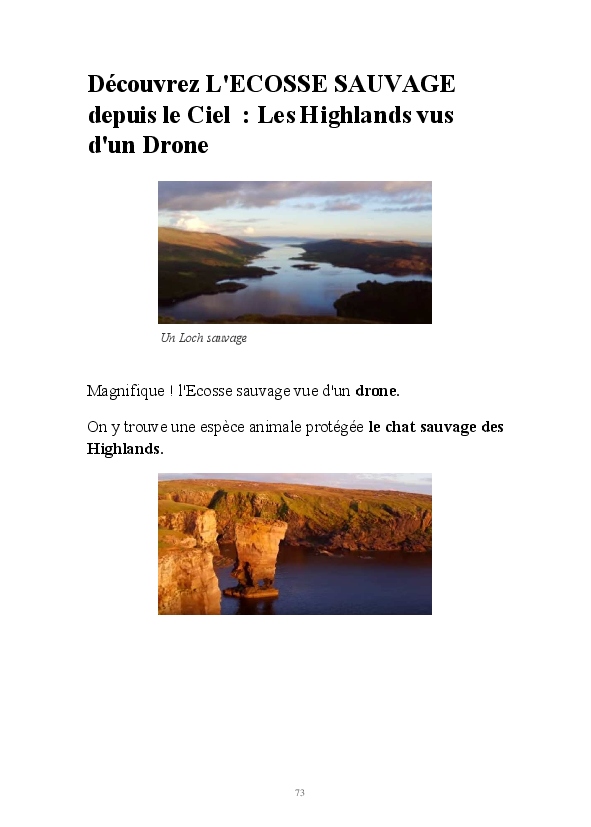 Découvrez L'ECOSSE SAUVAGE depuis le Ciel : Les Highlands vus d'un Drone

Un Loch sauvage

Magnifique ! l'Ecosse sauvage vue d'un drone.

On y trouve une espèce animale protégée le chat sauvage des Highlands.

73